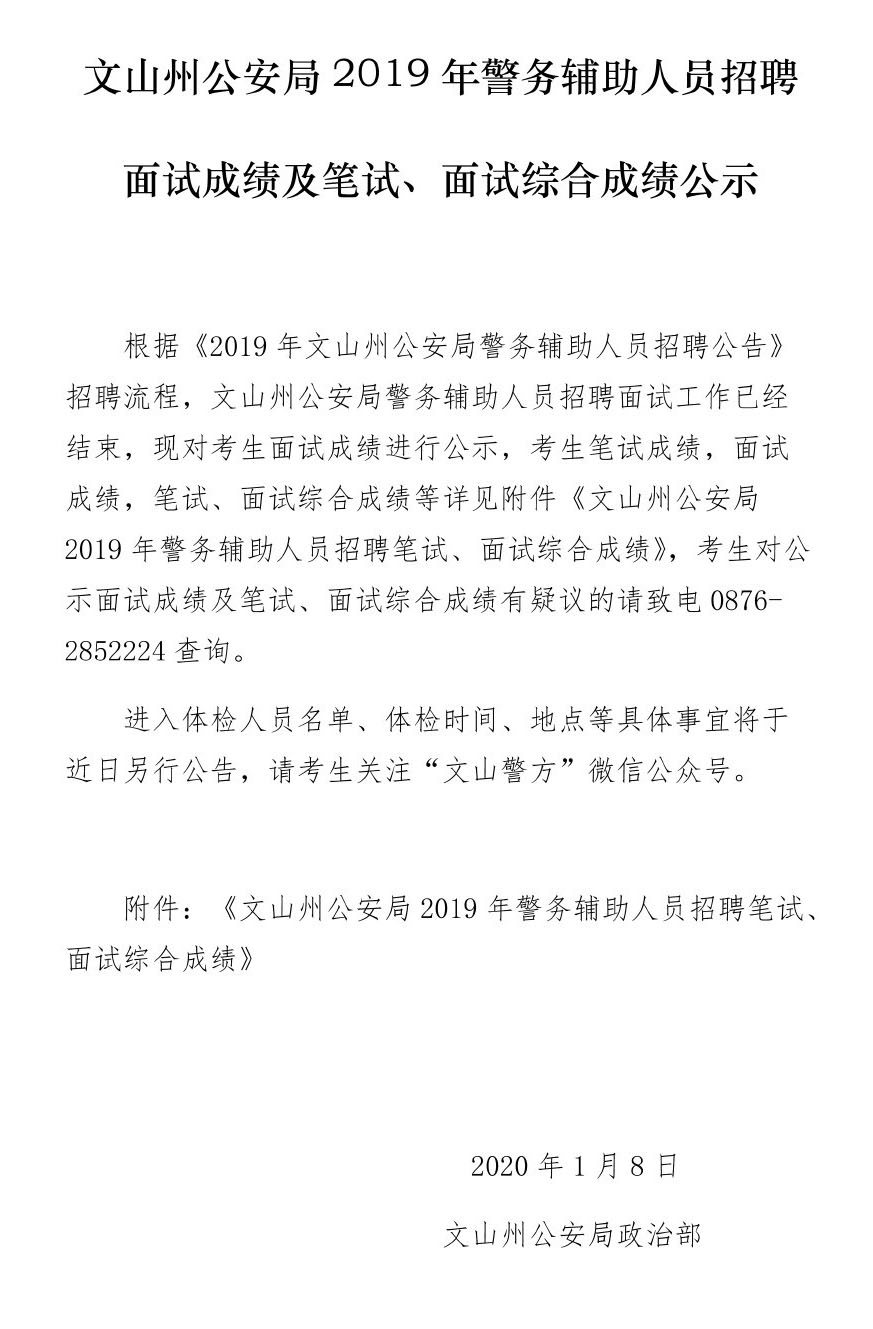 文山州公安局 2019 年警务辅助人员招聘

面试成绩及笔试、面试综合成绩公示

根据《2019 年文山州公安局警务辅助人员招聘公告》招聘流程，文山州公安局警务辅助人员招聘面试工作已经结束，现对考生面试成绩进行公示，考生笔试成绩，面试成绩，笔试、面试综合成绩等详见附件《文山州公安局 2019 年警务辅助人员招聘笔试、面试综合成绩》，考生对公示面试成绩及笔试、面试综合成绩有疑议的请致电 0876-2852224 查询。

进入体检人员名单、体检时间、地点等具体事宜将于近日另行公告，请考生关注“文山警方”微信公众号。

附件：《文山州公安局 2019 年警务辅助人员招聘笔试、面试综合成绩》

2020 年 1 月 8 日

文山州公安局政治部